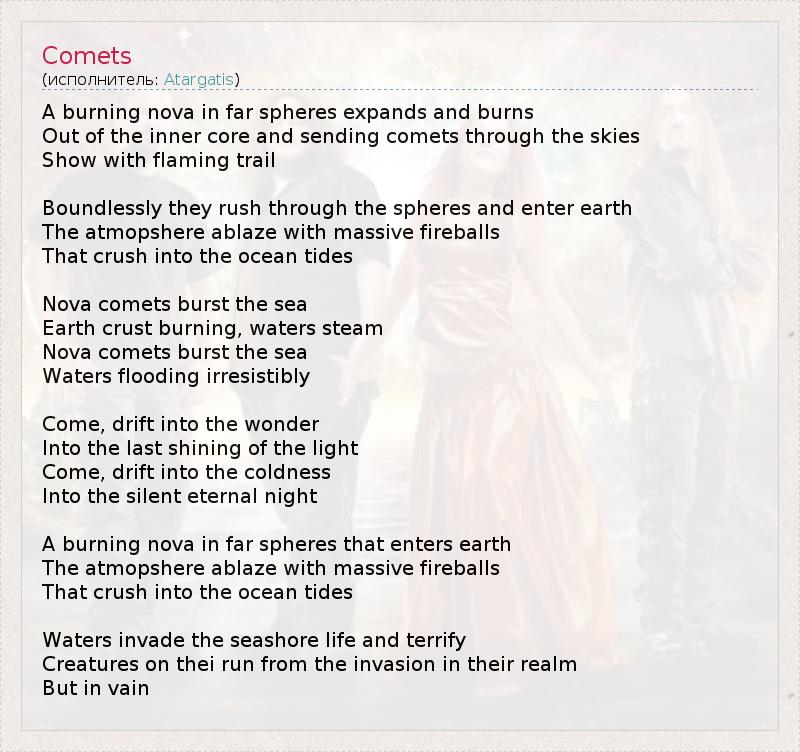 Comets
(исполнитель: Atargatis)

A burning nova in far spheres expands and burns
Out of the inner core and sending comets through the skies
Show with flaming trail

Boundlessly they rush through the spheres and enter earth
The atmopshere ablaze with massive fireballs
That crush into the ocean tides

Nova comets burst the sea
Earth crust burning, waters steam
Nova comets burst the sea
Waters flooding irresistibly

Come, drift into the wonder
Into the last shining of the light
Come, drift into the coldness
Into the silent eternal night

A burning nova in far spheres that enters earth
The atmopshere ablaze with massive fireballs
That crush into the ocean tides

Waters invade the seashore life and terrify
Creatures on thei run from the invasion in their realm
But in vain